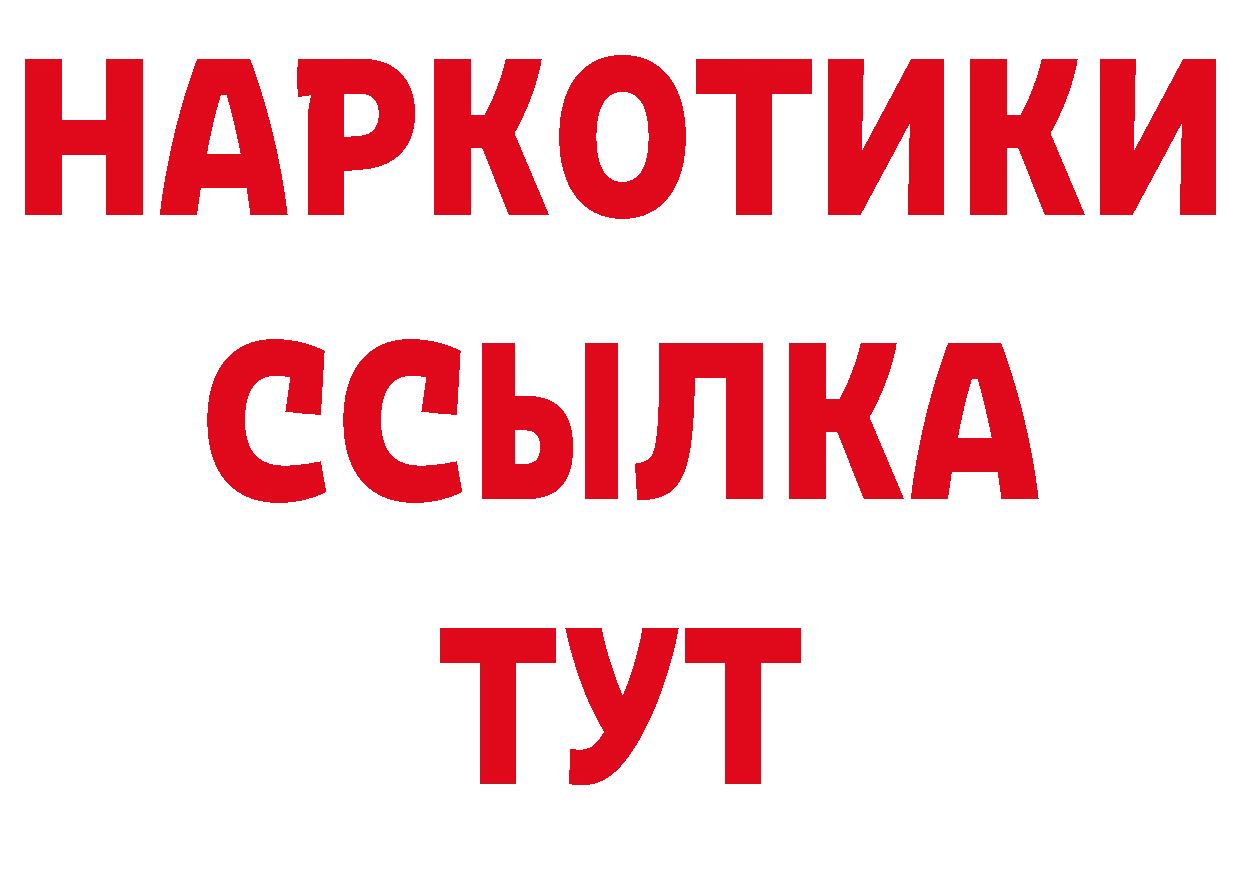 НАРКОТИКИ
ССЫЛКА
ТУТ